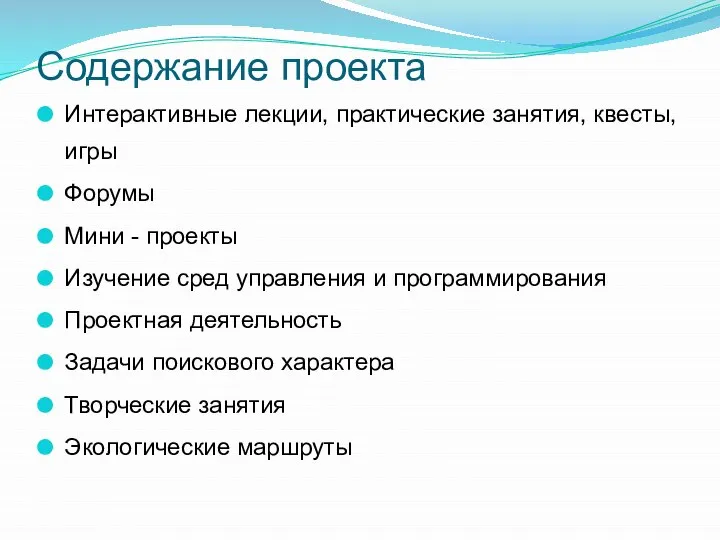 Содержание проекта

Интерактивные лекции, практические занятия, квесты, игры

Форумы

Мини - проекты

Изучение сред управления и программирования

Проектная деятельность

Задачи поискового характера

Творческие занятия

Экологические маршруты